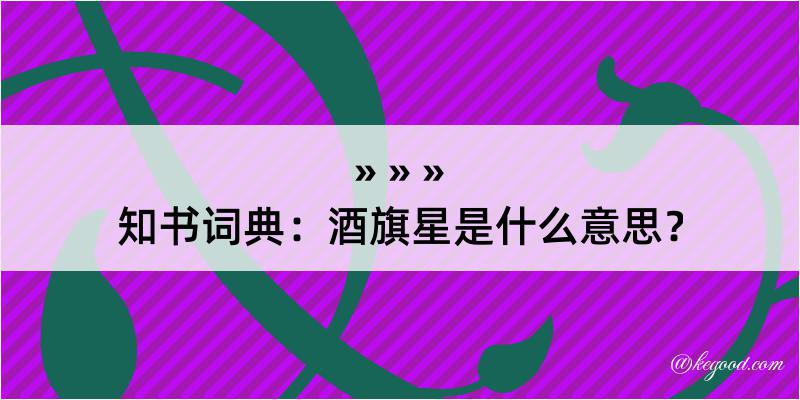 » » »
知书词典：酒旗星是什么意思？

@kegood.com